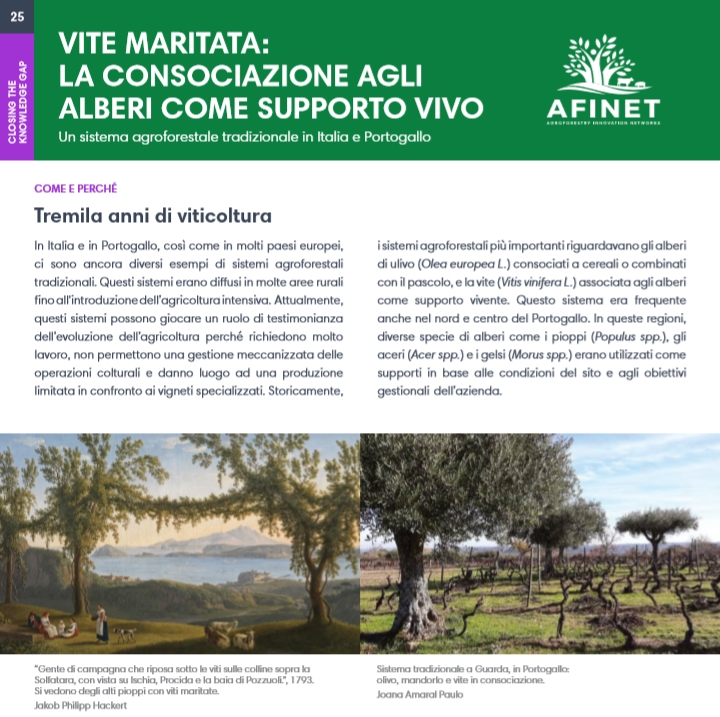 25

CLOSING THE KNOWLEDGE GAP

VITE MARITATA: LA CONSOCIAZIONE AGLI ALBERI COME SUPPORTO VIVO

Un sistema agroforestale tradizionale in Italia e Portogallo

AFINET
AGROFORESTRY INNOVATION NETWORKS

COME E PERCHÈ

Tremila anni di viticoltura

In Italia e in Portogallo, così come in molti paesi europei, ci sono ancora diversi esempi di sistemi agroforestali tradizionali. Questi sistemi erano diffusi in molte aree rurali fino all'introduzione dell'agricoltura intensiva. Attualmente, questi sistemi possono giocare un ruolo di testimonianza dell'evoluzione dell'agricoltura perché richiedono molto lavoro, non permettono una gestione meccanizzata delle operazioni colturali e danno luogo ad una produzione limitata in confronto ai vigneti specializzati. Storicamente, i sistemi agroforestali più importanti riguardavano gli alberi di ulivo (Olea europea L.) consociati a cereali o combinati con il pascolo, e la vite (Vitis vinifera L.) associata agli alberi come supporto vivente. Questo sistema era frequente anche nel nord e centro del Portogallo. In queste regioni, diverse specie di alberi come i pioppi (Populus spp.), gli aceri (Acer spp.) e i gelsi (Morus spp.) erano utilizzati come supporti in base alle condizioni del sito e agli obiettivi gestionali dell'azienda.

"Gente di campagna che riposa sotto le viti sulle colline sopra la Solfatara, con vista su Ischia, Procida e la baia di Pozzuoli.", 1793. Si vedono degli alti pioppi con viti maritate.
Jakob Philipp Hackert

Sistema tradizionale a Guarda, in Portogallo: olivo, mandorlo e vite in consociazione.
Joana Amaral Paulo